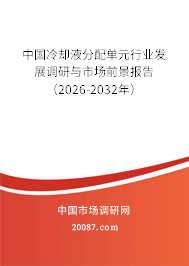 中国冷却液分配单元行业发展调研与市场前景报告（2026-2032年）

中国市场调研网

20087.com